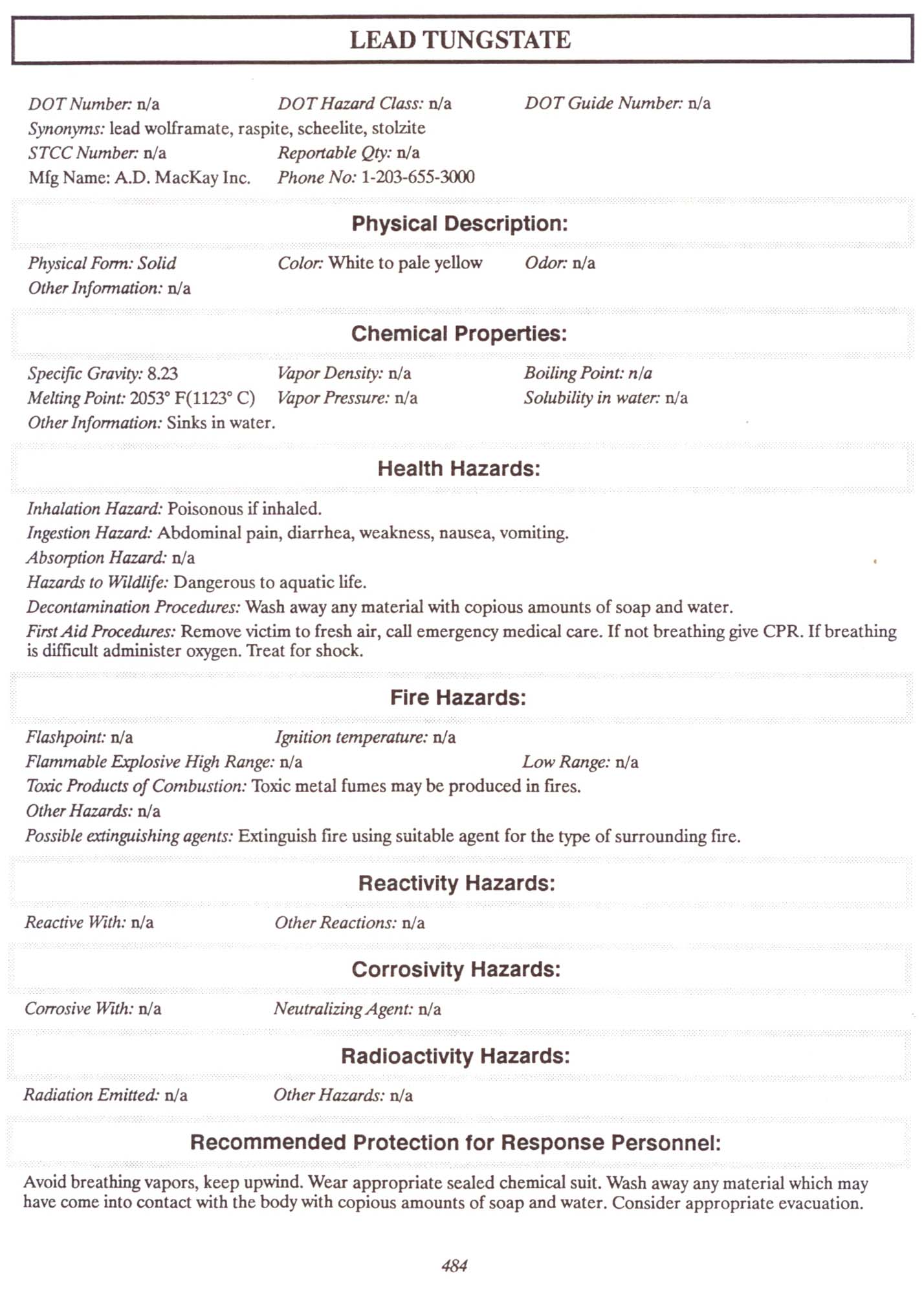 LEAD TUNGSTATE

DOT Number: n/a DOT Hazard Class: n/a DOT Guide Number: n/a
Synonyms: lead wolframate, raspite, scheelite, stolzite
STCC Number: n/a Reportable Qty: n/a
Mfg Name: A.D. MacKay Inc. Phone No: 1-203-655-3000

Physical Description:

Physical Form: Solid Color: White to pale yellow Odor: n/a
Other Information: n/a

Chemical Properties:

Specific Gravity: 8.23 Vapor Density: n/a Boiling Point: n/a
Melting Point: 2053° F(1123° C) Vapor Pressure: n/a Solubility in water: n/a
Other Information: Sinks in water.

Health Hazards:

Inhalation Hazard: Poisonous if inhaled.
Ingestion Hazard: Abdominal pain, diarrhea, weakness, nausea, vomiting.
Absorption Hazard: n/a
Hazards to Wildlife: Dangerous to aquatic life.
Decontamination Procedures: Wash away any material with copious amounts of soap and water.
First Aid Procedures: Remove victim to fresh air, call emergency medical care. If not breathing give CPR. If breathing is difficult administer oxygen. Treat for shock.

Fire Hazards:

Flashpoint: n/a Ignition temperature: n/a
Flammable Explosive High Range: n/a Low Range: n/a
Toxic Products of Combustion: Toxic metal fumes may be produced in fires.
Other Hazards: n/a
Possible extinguishing agents: Extinguish fire using suitable agent for the type of surrounding fire.

Reactivity Hazards:

Reactive With: n/a Other Reactions: n/a

Corrosivity Hazards:

Corrosive With: n/a Neutralizing Agent: n/a

Radioactivity Hazards:

Radiation Emitted: n/a Other Hazards: n/a

Recommended Protection for Response Personnel:

Avoid breathing vapors, keep upwind. Wear appropriate sealed chemical suit. Wash away any material which may have come into contact with the body with copious amounts of soap and water. Consider appropriate evacuation.

484